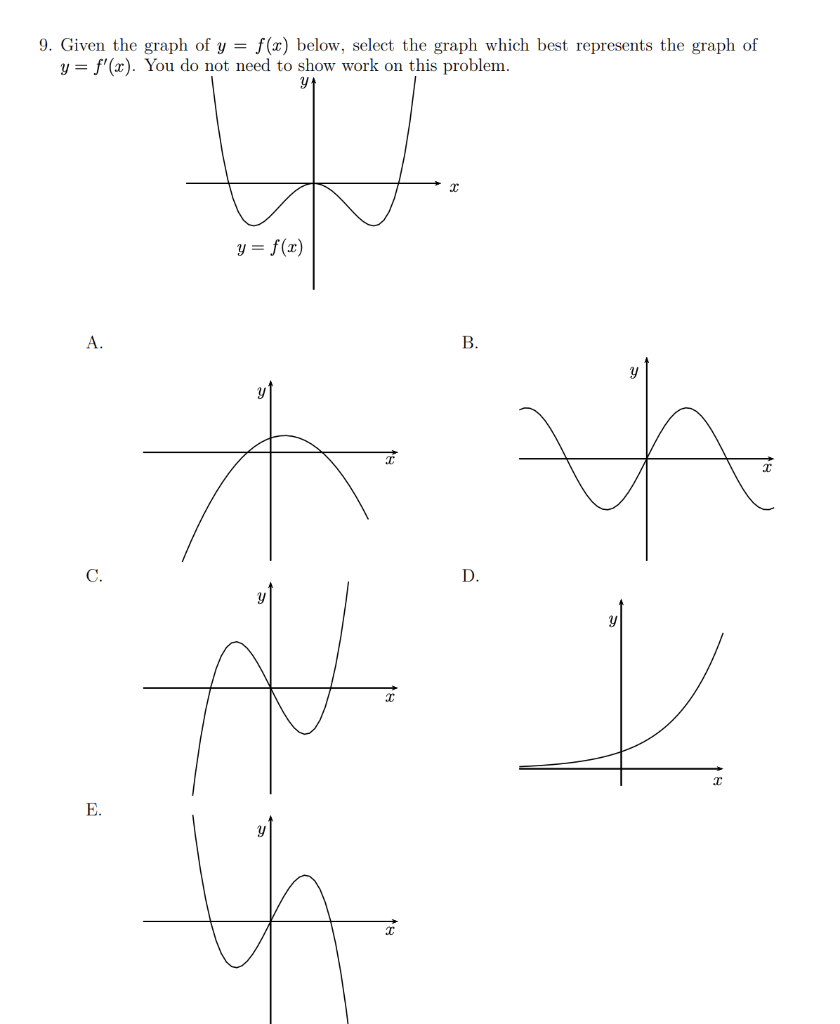 9. Given the graph of $y = f(x)$ below, select the graph which best represents the graph of $y = f'(x)$. You do not need to show work on this problem.

$y$

$x$

$y = f(x)$

A.

$y$

$x$

B.

$y$

$x$

C.

$y$

$x$

D.

$y$

$x$

E.

$y$

$x$